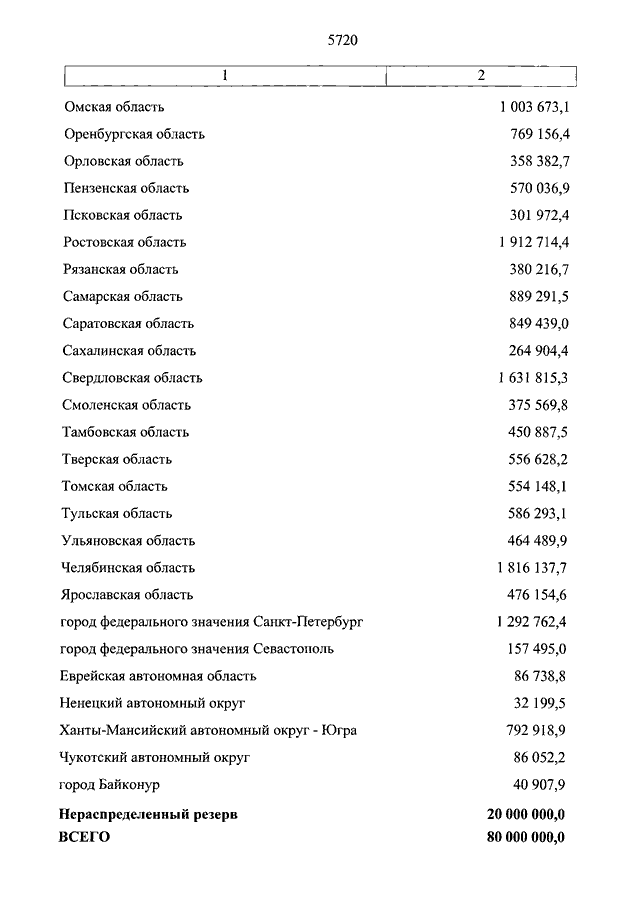 5720

| 1 | 2 |
|---|---|
| Омская область | 1 003 673,1 |
| Оренбургская область | 769 156,4 |
| Орловская область | 358 382,7 |
| Пензенская область | 570 036,9 |
| Псковская область | 301 972,4 |
| Ростовская область | 1 912 714,4 |
| Рязанская область | 380 216,7 |
| Самарская область | 889 291,5 |
| Саратовская область | 849 439,0 |
| Сахалинская область | 264 904,4 |
| Свердловская область | 1 631 815,3 |
| Смоленская область | 375 569,8 |
| Тамбовская область | 450 887,5 |
| Тверская область | 556 628,2 |
| Томская область | 554 148,1 |
| Тульская область | 586 293,1 |
| Ульяновская область | 464 489,9 |
| Челябинская область | 1 816 137,7 |
| Ярославская область | 476 154,6 |
| город федерального значения Санкт-Петербург | 1 292 762,4 |
| город федерального значения Севастополь | 157 495,0 |
| Еврейская автономная область | 86 738,8 |
| Ненецкий автономный округ | 32 199,5 |
| Ханты-Мансийский автономный округ - Югра | 792 918,9 |
| Чукотский автономный округ | 86 052,2 |
| город Байконур | 40 907,9 |
| **Нераспределенный резерв** | **20 000 000,0** |
| **ВСЕГО** | **80 000 000,0** |